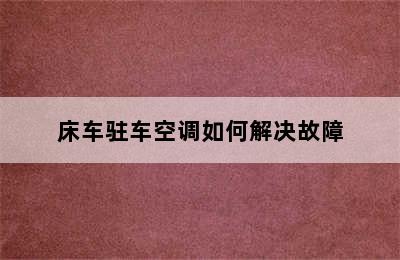 床车驻车空调如何解决故障